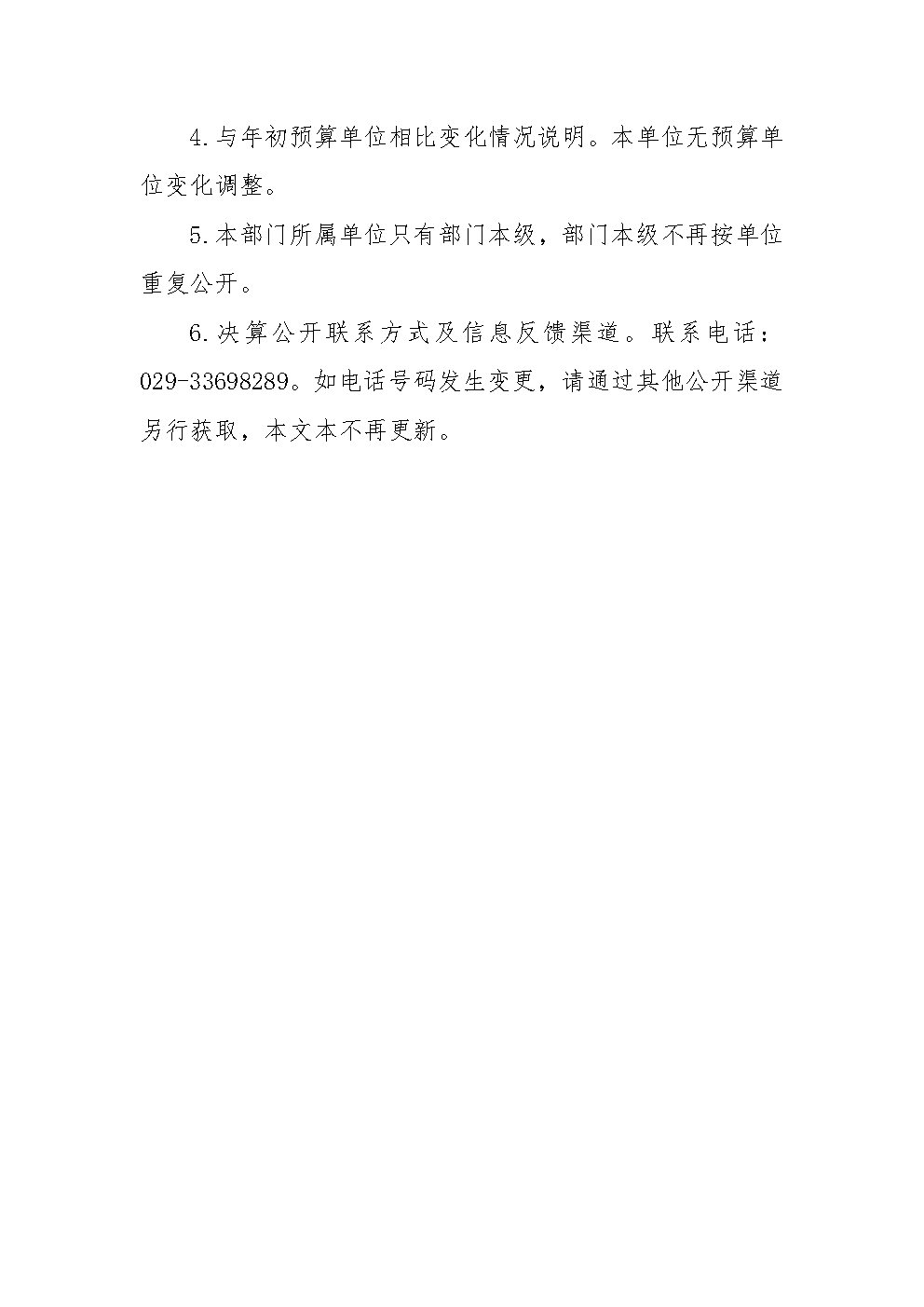 4.与年初预算单位相比变化情况说明。本单位无预算单位变化调整。

5.本部门所属单位只有部门本级，部门本级不再按单位重复公开。

6.决算公开联系方式及信息反馈渠道。联系电话：029-33698289。如电话号码发生变更，请通过其他公开渠道另行获取，本文本不再更新。